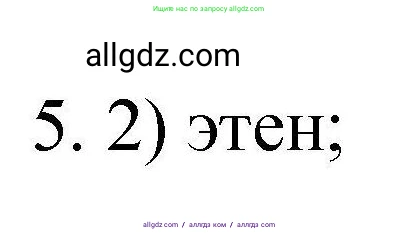 Ищите нас по запросу allgdz.com

allgdz.com

5. 2) этен;

allgdz com / аллгдз ком / аллгдз com